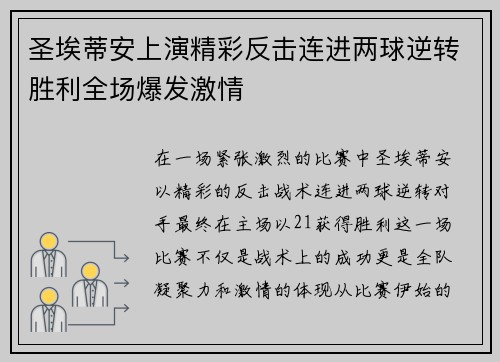 圣埃蒂安上演精彩反击连进两球逆转胜利全场爆发激情

在一场紧张激烈的比赛中圣埃蒂安以精彩的反击战术连进两球逆转对手最终在主场以21获得胜利这一场比赛不仅是战术上的成功更是全队凝聚力和激情的体现从比赛伊始的